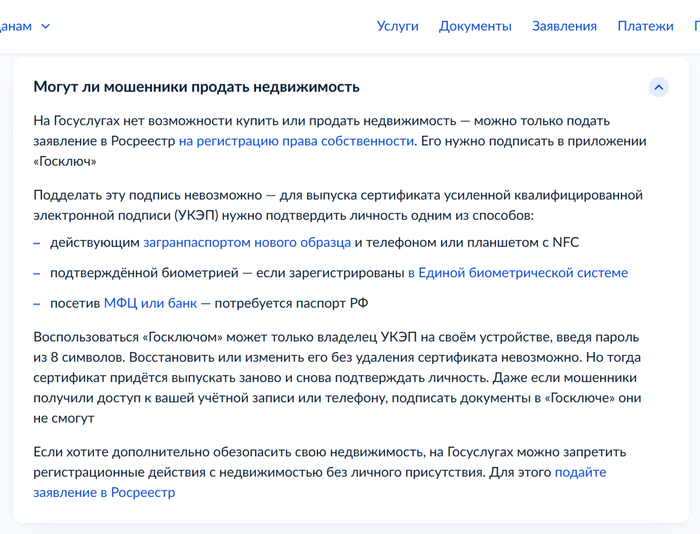 данам

Услуги Документы Заявления Платежи

Могут ли мошенники продать недвижимость

На Госуслугах нет возможности купить или продать недвижимость — можно только подать заявление в Росреестр на регистрацию права собственности. Его нужно подписать в приложении «Госключ»

Подделать эту подпись невозможно — для выпуска сертификата усиленной квалифицированной электронной подписи (УКЭП) нужно подтвердить личность одним из способов:

– действующим загранпаспортом нового образца и телефоном или планшетом с NFC
– подтверждённой биометрией — если зарегистрированы в Единой биометрической системе
– посетив МФЦ или банк — потребуется паспорт РФ

Воспользоваться «Госключом» может только владелец УКЭП на своём устройстве, введя пароль из 8 символов. Восстановить или изменить его без удаления сертификата невозможно. Но тогда сертификат придётся выпускать заново и снова подтверждать личность. Даже если мошенники получили доступ к вашей учётной записи или телефону, подписать документы в «Госключе» они не смогут

Если хотите дополнительно обезопасить свою недвижимость, на Госуслугах можно запретить регистрационные действия с недвижимостью без личного присутствия. Для этого подайте заявление в Росреестр